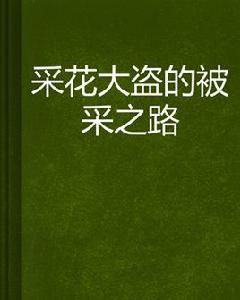 采花大盗的被采之路